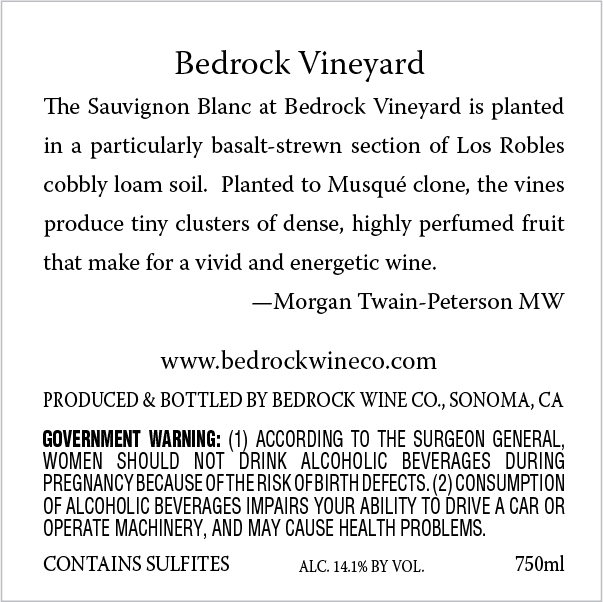 Bedrock Vineyard

The Sauvignon Blanc at Bedrock Vineyard is planted in a particularly basalt-strewn section of Los Robles cobbly loam soil. Planted to Musqué clone, the vines produce tiny clusters of dense, highly perfumed fruit that make for a vivid and energetic wine.

—Morgan Twain-Peterson MW

www.bedrockwineco.com

PRODUCED & BOTTLED BY BEDROCK WINE CO., SONOMA, CA

GOVERNMENT WARNING: (1) ACCORDING TO THE SURGEON GENERAL, WOMEN SHOULD NOT DRINK ALCOHOLIC BEVERAGES DURING PREGNANCY BECAUSE OF THE RISK OF BIRTH DEFECTS. (2) CONSUMPTION OF ALCOHOLIC BEVERAGES IMPAIRS YOUR ABILITY TO DRIVE A CAR OR OPERATE MACHINERY, AND MAY CAUSE HEALTH PROBLEMS.

CONTAINS SULFITES ALC. 14.1% BY VOL. 750ml